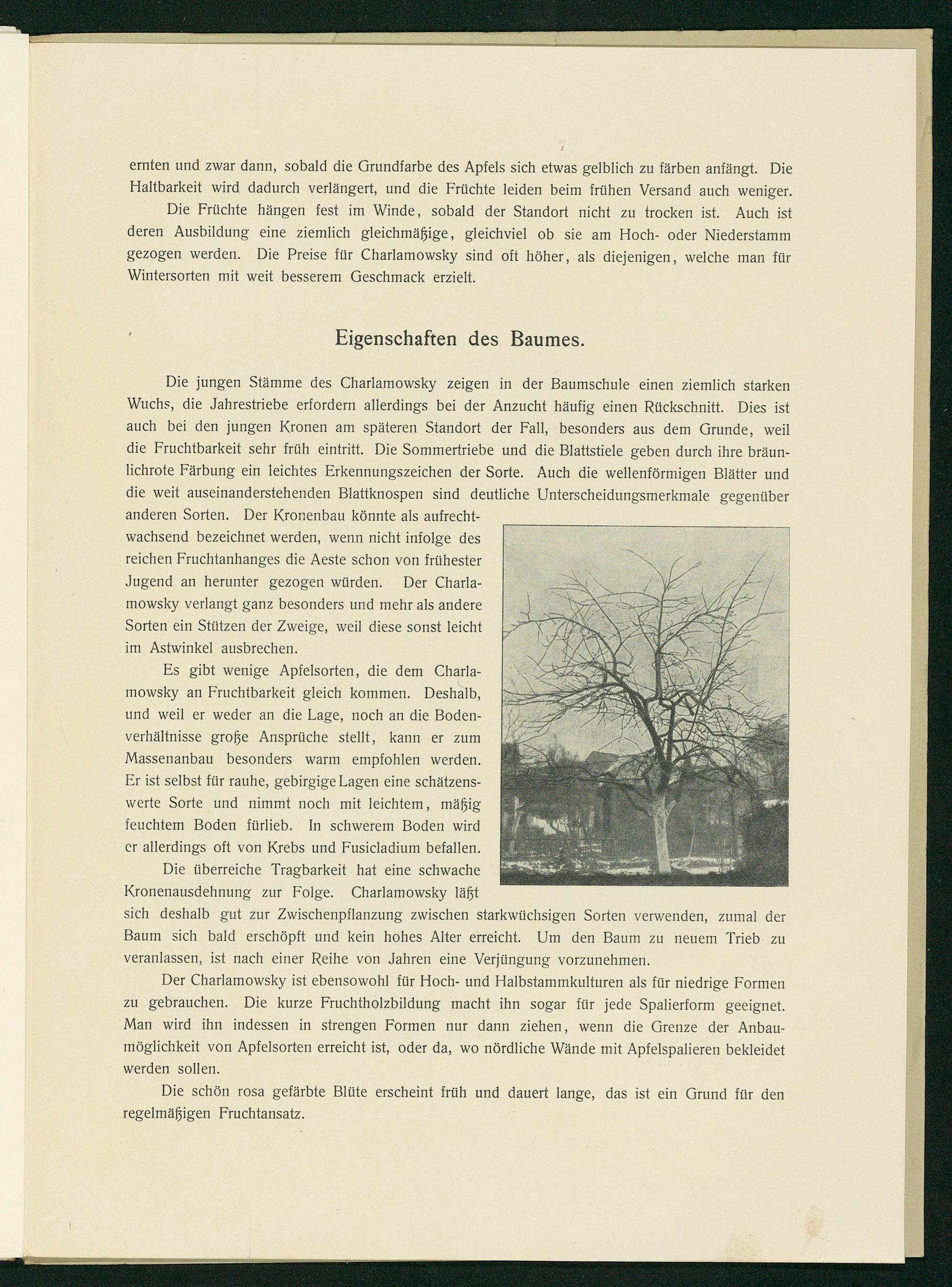 ernten und zwar dann, sobald die Grundfarbe des Apfels sich etwas gelblich zu färben anfängt. Die Haltbarkeit wird dadurch verlängert, und die Früchte leiden beim frühen Versand auch weniger.

Die Früchte hängen fest im Winde, sobald der Standort nicht zu trocken ist. Auch ist deren Ausbildung eine ziemlich gleichmäßige, gleichviel ob sie am Hoch- oder Niederstamm gezogen werden. Die Preise für Charlamowsky sind oft höher, als diejenigen, welche man für Wintersorten mit weit besserem Geschmack erzielt.

Eigenschaften des Baumes.

Die jungen Stämme des Charlamowsky zeigen in der Baumschule einen ziemlich starken Wuchs, die Jahrestriebe erfordern allerdings bei der Anzucht häufig einen Rückschnitt. Dies ist auch bei den jungen Kronen am späteren Standort der Fall, besonders aus dem Grunde, weil die Fruchtbarkeit sehr früh eintritt. Die Sommertriebe und die Blattstiele geben durch ihre bräunlichrote Färbung ein leichtes Erkennungszeichen der Sorte. Auch die wellenförmigen Blätter und die weit auseinanderstehenden Blattknospen sind deutliche Unterscheidungsmerkmale gegenüber anderen Sorten. Der Kronenbau könnte als aufrechtwachsend bezeichnet werden, wenn nicht infolge des reichen Fruchtanhanges die Aeste schon von frühester Jugend an herunter gezogen würden. Der Charlamowsky verlangt ganz besonders und mehr als andere Sorten ein Stützen der Zweige, weil diese sonst leicht im Astwinkel ausbrechen.

Es gibt wenige Apfelsorten, die dem Charlamowsky an Fruchtbarkeit gleich kommen. Deshalb, und weil er weder an die Lage, noch an die Bodenverhältnisse große Ansprüche stellt, kann er zum Massenanbau besonders warm empfohlen werden. Er ist selbst für rauhe, gebirgige Lagen eine schätzenswerte Sorte und nimmt noch mit leichtem, mäßig feuchtem Boden fürlieb. In schwerem Boden wird er allerdings oft von Krebs und Fusicladium befallen.

Die überreiche Tragbarkeit hat eine schwache Kronenausdehnung zur Folge. Charlamowsky läßt sich deshalb gut zur Zwischenpflanzung zwischen starkwüchsigen Sorten verwenden, zumal der Baum sich bald erschöpft und kein hohes Alter erreicht. Um den Baum zu neuem Trieb zu veranlassen, ist nach einer Reihe von Jahren eine Verjüngung vorzunehmen.

Der Charlamowsky ist ebensowohl für Hoch- und Halbstammkulturen als für niedrige Formen zu gebrauchen. Die kurze Fruchtholzbildung macht ihn sogar für jede Spalierform geeignet. Man wird ihn indessen in strengen Formen nur dann ziehen, wenn die Grenze der Anbaumöglichkeit von Apfelsorten erreicht ist, oder da, wo nördliche Wände mit Apfelspalieren bekleidet werden sollen.

Die schön rosa gefärbte Blüte erscheint früh und dauert lange, das ist ein Grund für den regelmäßigen Fruchtansatz.